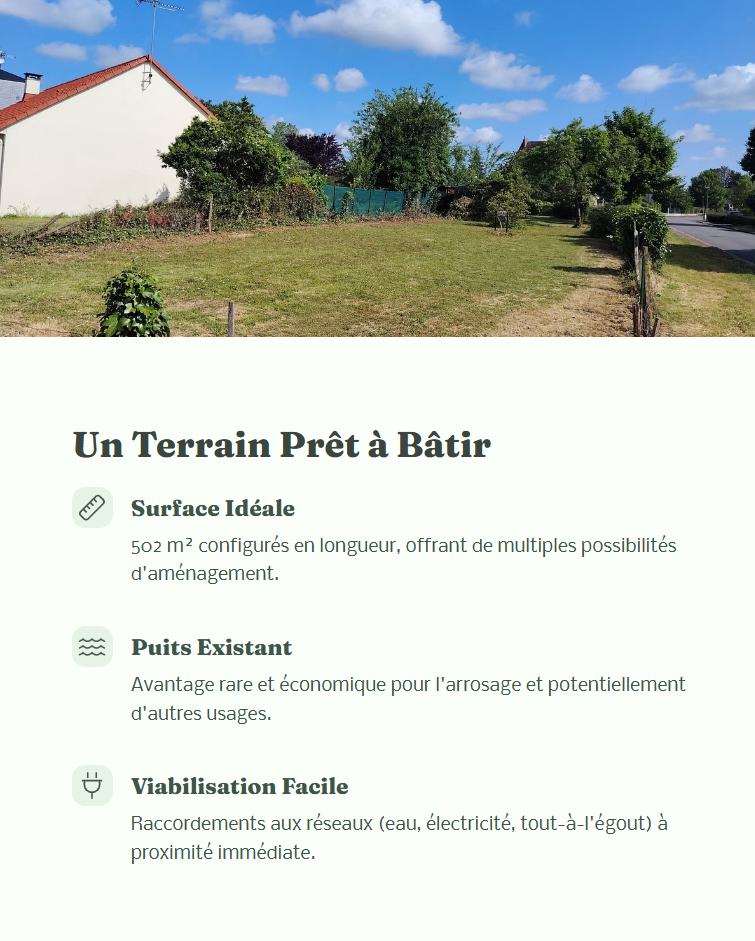 Un Terrain Prêt à Bâtir

Surface Idéale

502 m² configurés en longueur, offrant de multiples possibilités d'aménagement.

Puits Existant

Avantage rare et économique pour l'arrosage et potentiellement d'autres usages.

Viabilisation Facile

Raccordements aux réseaux (eau, électricité, tout-à-l'égout) à proximité immédiate.